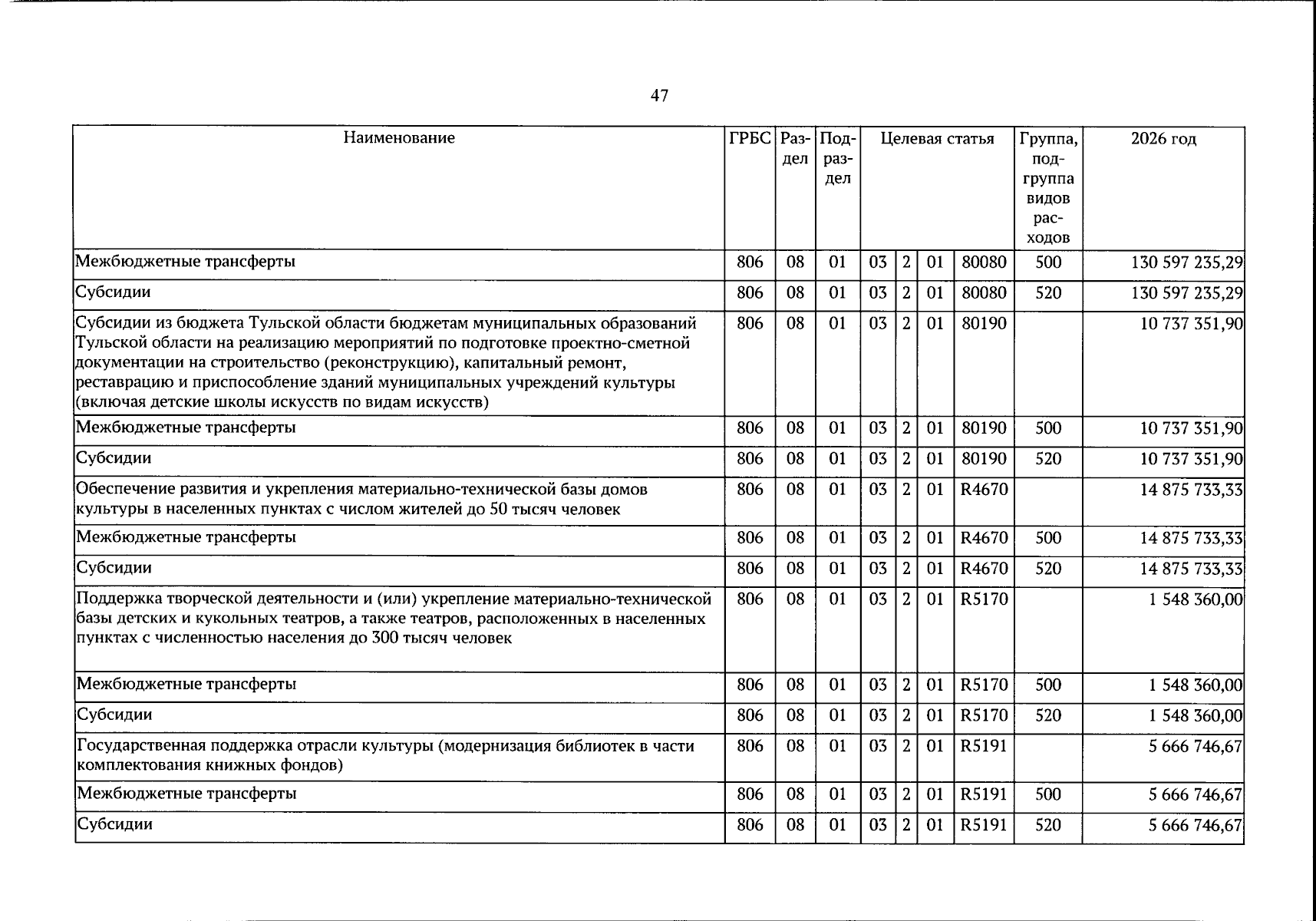 47

| Наименование | ГРБС | Раздел | Подраздел | Целевая статья | | | | Группа, подгруппа видов расходов | 2026 год |
|---|---|---|---|---|---|---|---|---|---|
| Межбюджетные трансферты | 806 | 08 | 01 | 03 | 2 | 01 | 80080 | 500 | 130 597 235,29 |
| Субсидии | 806 | 08 | 01 | 03 | 2 | 01 | 80080 | 520 | 130 597 235,29 |
| Субсидии из бюджета Тульской области бюджетам муниципальных образований Тульской области на реализацию мероприятий по подготовке проектно-сметной документации на строительство (реконструкцию), капитальный ремонт, реставрацию и приспособление зданий муниципальных учреждений культуры (включая детские школы искусств по видам искусств) | 806 | 08 | 01 | 03 | 2 | 01 | 80190 | | 10 737 351,90 |
| Межбюджетные трансферты | 806 | 08 | 01 | 03 | 2 | 01 | 80190 | 500 | 10 737 351,90 |
| Субсидии | 806 | 08 | 01 | 03 | 2 | 01 | 80190 | 520 | 10 737 351,90 |
| Обеспечение развития и укрепления материально-технической базы домов культуры в населенных пунктах с числом жителей до 50 тысяч человек | 806 | 08 | 01 | 03 | 2 | 01 | R4670 | | 14 875 733,33 |
| Межбюджетные трансферты | 806 | 08 | 01 | 03 | 2 | 01 | R4670 | 500 | 14 875 733,33 |
| Субсидии | 806 | 08 | 01 | 03 | 2 | 01 | R4670 | 520 | 14 875 733,33 |
| Поддержка творческой деятельности и (или) укрепление материально-технической базы детских и кукольных театров, а также театров, расположенных в населенных пунктах с численностью населения до 300 тысяч человек | 806 | 08 | 01 | 03 | 2 | 01 | R5170 | | 1 548 360,00 |
| Межбюджетные трансферты | 806 | 08 | 01 | 03 | 2 | 01 | R5170 | 500 | 1 548 360,00 |
| Субсидии | 806 | 08 | 01 | 03 | 2 | 01 | R5170 | 520 | 1 548 360,00 |
| Государственная поддержка отрасли культуры (модернизация библиотек в части комплектования книжных фондов) | 806 | 08 | 01 | 03 | 2 | 01 | R5191 | | 5 666 746,67 |
| Межбюджетные трансферты | 806 | 08 | 01 | 03 | 2 | 01 | R5191 | 500 | 5 666 746,67 |
| Субсидии | 806 | 08 | 01 | 03 | 2 | 01 | R5191 | 520 | 5 666 746,67 |